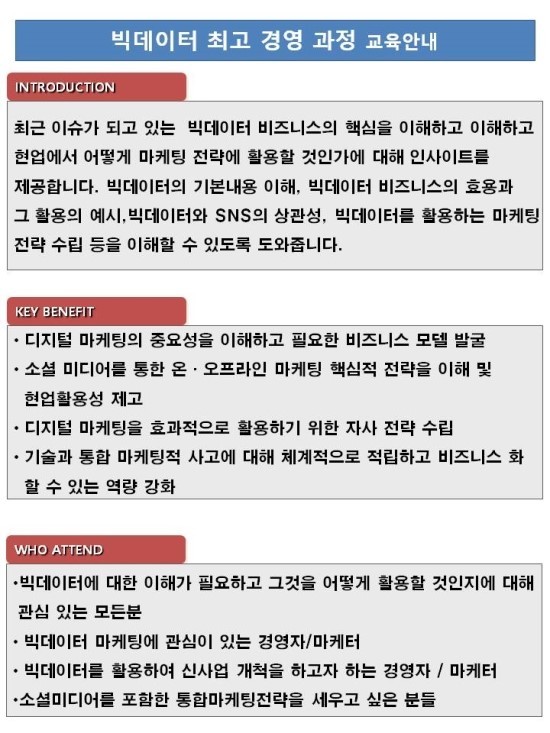 빅데이터 최고 경영 과정 교육안내

INTRODUCTION

최근 이슈가 되고 있는 빅데이터 비즈니스의 핵심을 이해하고 이해하고 현업에서 어떻게 마케팅 전략에 활용할 것인가에 대해 인사이트를 제공합니다. 빅데이터의 기본내용 이해, 빅데이터 비즈니스의 효용과 그 활용의 예시,빅데이터와 SNS의 상관성, 빅데이터를 활용하는 마케팅 전략 수립 등을 이해할 수 있도록 도와줍니다.

KEY BENEFIT

• 디지털 마케팅의 중요성을 이해하고 필요한 비즈니스 모델 발굴
• 소셜 미디어를 통한 온 · 오프라인 마케팅 핵심적 전략을 이해 및 현업활용성 제고
• 디지털 마케팅을 효과적으로 활용하기 위한 자사 전략 수립
• 기술과 통합 마케팅적 사고에 대해 체계적으로 적립하고 비즈니스 화 할 수 있는 역량 강화

WHO ATTEND

•빅데이터에 대한 이해가 필요하고 그것을 어떻게 활용할 것인지에 대해 관심 있는 모든분
• 빅데이터 마케팅에 관심이 있는 경영자/마케터
• 빅데이터를 활용하여 신사업 개척을 하고자 하는 경영자 / 마케터
•소셜미디어를 포함한 통합마케팅전략을 세우고 싶은 분들